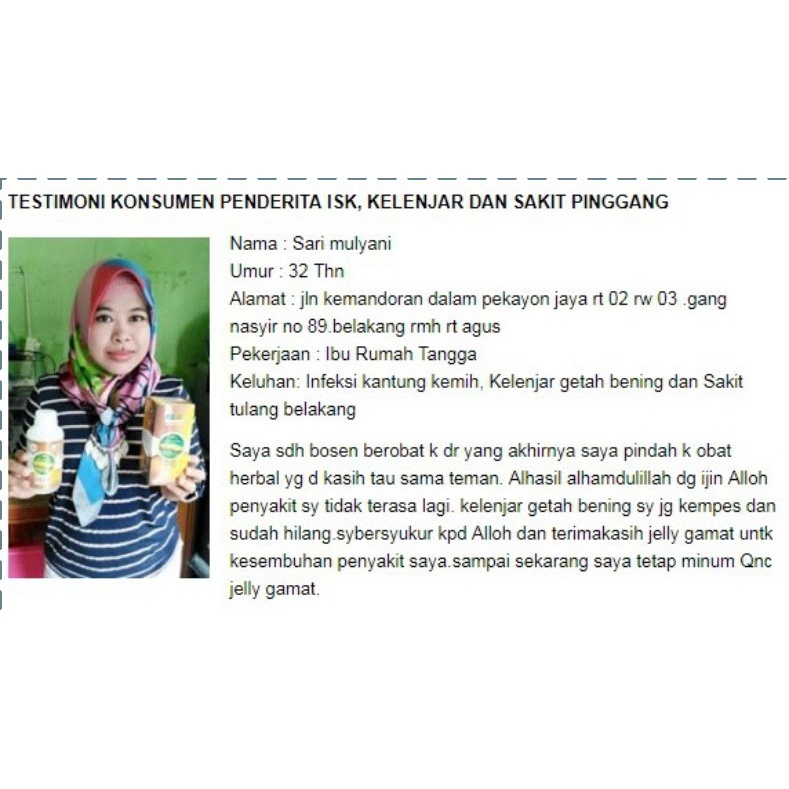 TESTIMONI KONSUMEN PENDERITA ISK, KELENJAR DAN SAKIT PINGGANG

Nama : Sari mulyani
Umur : 32 Thn
Alamat : jln kemandoran dalam pekayon jaya rt 02 rw 03 .gang nasyir no 89.belakang rmh rt agus
Pekerjaan : Ibu Rumah Tangga
Keluhan: Infeksi kantung kemih, Kelenjar getah bening dan Sakit tulang belakang

Saya sdh bosen berobat k dr yang akhirnya saya pindah k obat herbal yg d kasih tau sama teman. Alhasil alhamdulillah dg ijin Alloh penyakit sy tidak terasa lagi. kelenjar getah bening sy jg kempes dan sudah hilang.sybersyukur kpd Alloh dan terimakasih jelly gamat untk kesembuhan penyakit saya.sampai sekarang saya tetap minum Qnc jelly gamat.